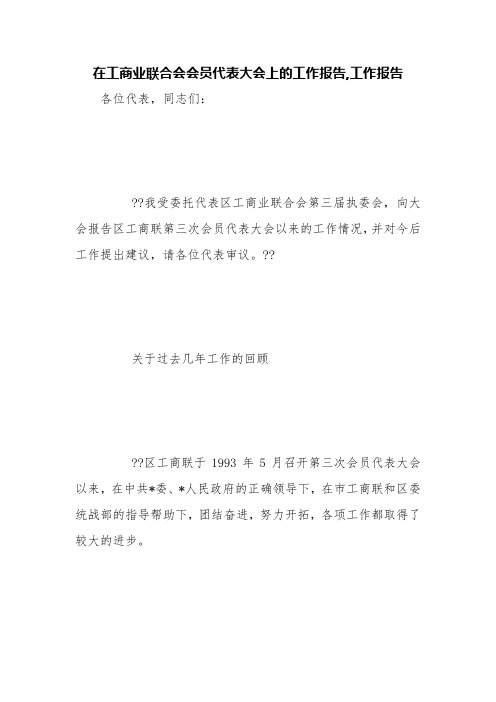 在工商业联合会会员代表大会上的工作报告,工作报告

各位代表，同志们：

??我受委托代表区工商业联合会第三届执委会，向大会报告区工商联第三次会员代表大会以来的工作情况，并对今后工作提出建议，请各位代表审议。??

关于过去几年工作的回顾

??区工商联于 1993 年 5 月召开第三次会员代表大会以来，在中共*委、*人民政府的正确领导下，在市工商联和区委统战部的指导帮助下，团结奋进，努力开拓，各项工作都取得了较大的进步。